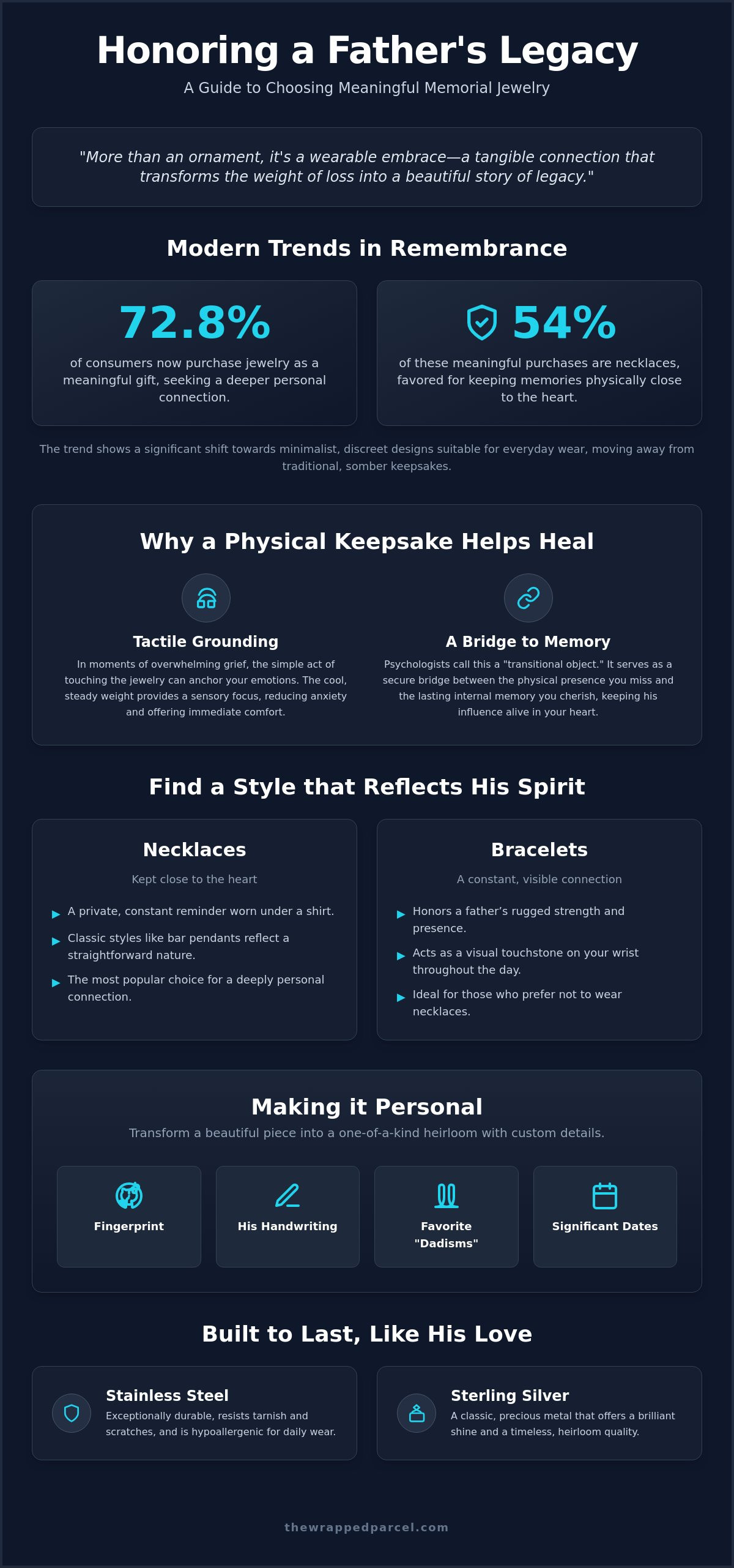 Honoring a Father's Legacy

A Guide to Choosing Meaningful Memorial Jewelry

"More than an ornament, it's a wearable embrace—a tangible connection that transforms the weight of loss into a beautiful story of legacy."

Modern Trends in Remembrance

72.8%

of consumers now purchase jewelry as a meaningful gift, seeking a deeper personal connection.

54%

of these meaningful purchases are necklaces, favored for keeping memories physically close to the heart.

The trend shows a significant shift towards minimalist, discreet designs suitable for everyday wear, moving away from traditional, somber keepsakes.

Why a Physical Keepsake Helps Heal

Tactile Grounding

In moments of overwhelming grief, the simple act of touching the jewelry can anchor your emotions. The cool, steady weight provides a sensory focus, reducing anxiety and offering immediate comfort.

A Bridge to Memory

Psychologists call this a "transitional object." It serves as a secure bridge between the physical presence you miss and the lasting internal memory you cherish, keeping his influence alive in your heart.

Find a Style that Reflects His Spirit

Necklaces

Kept close to the heart

▶ A private, constant reminder worn under a shirt.
▶ Classic styles like bar pendants reflect a straightforward nature.
▶ The most popular choice for a deeply personal connection.

Bracelets

A constant, visible connection

▶ Honors a father's rugged strength and presence.
▶ Acts as a visual touchstone on your wrist throughout the day.
▶ Ideal for those who prefer not to wear necklaces.

Making it Personal

Transform a beautiful piece into a one-of-a-kind heirloom with custom details.

Fingerprint

His Handwriting

Favorite "Dadisms"

Significant Dates

Built to Last, Like His Love

Stainless Steel

Exceptionally durable, resists tarnish and scratches, and is hypoallergenic for daily wear.

Sterling Silver

A classic, precious metal that offers a brilliant shine and a timeless, heirloom quality.

thewrappedparcel.com